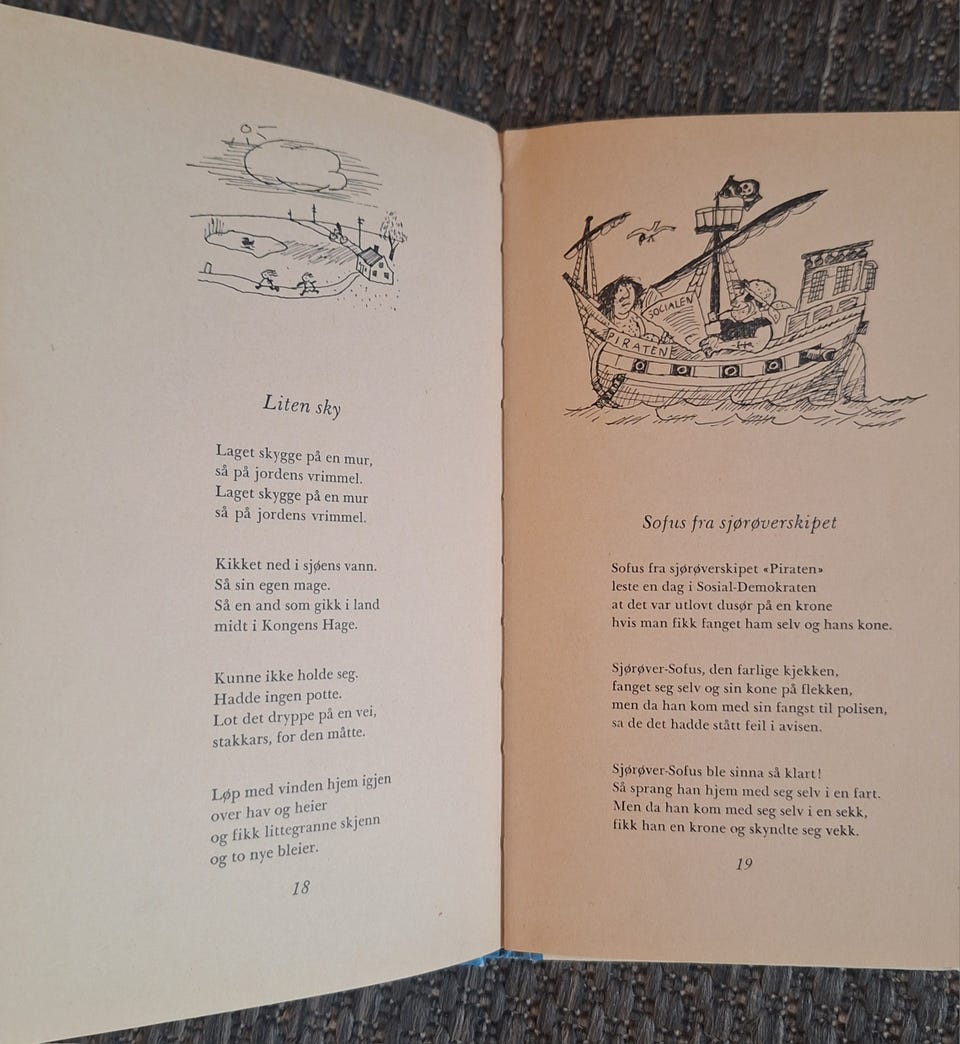 Liten sky

Laget skygge på en mur,
så på jordens vrimmel.
Laget skygge på en mur
så på jordens vrimmel.

Kikket ned i sjøens vann.
Så sin egen mage.
Så en and som gikk i land
midt i Kongens Hage.

Kunne ikke holde seg.
Hadde ingen potte.
Lot det dryppe på en vei,
stakkars, for den måtte.

Løp med vinden hjem igjen
over hav og heier
og fikk littegranne skjenn
og to nye bleier.

18

SOCIALEN

PIRATEN

Sofus fra sjørøverskipet

Sofus fra sjørøverskipet «Piraten»
leste en dag i Sosial-Demokraten
at det var utlovt dusør på en krone
hvis man fikk fanget ham selv og hans kone.

Sjørøver-Sofus, den farlige kjekken,
fanget seg selv og sin kone på flekken,
men da han kom med sin fangst til polisen,
sa de det hadde stått feil i avisen.

Sjørøver-Sofus ble sinna så klart!
Så sprang han hjem med seg selv i en fart.
Men da han kom med seg selv i en sekk,
fikk han en krone og skyndte seg vekk.

19